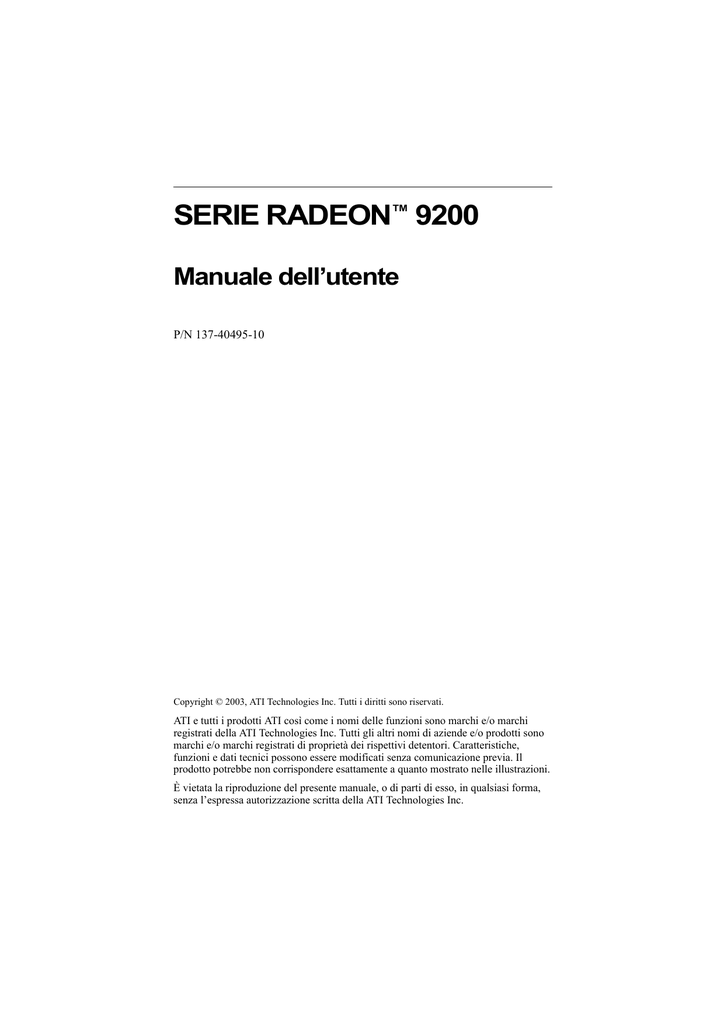 SERIE RADEON™ 9200

Manuale dell'utente

P/N 137-40495-10

Copyright © 2003, ATI Technologies Inc. Tutti i diritti sono riservati.

ATI e tutti i prodotti ATI così come i nomi delle funzioni sono marchi e/o marchi registrati della ATI Technologies Inc. Tutti gli altri nomi di aziende e/o prodotti sono marchi e/o marchi registrati di proprietà dei rispettivi detentori. Caratteristiche, funzioni e dati tecnici possono essere modificati senza comunicazione previa. Il prodotto potrebbe non corrispondere esattamente a quanto mostrato nelle illustrazioni.

È vietata la riproduzione del presente manuale, o di parti di esso, in qualsiasi forma, senza l'espressa autorizzazione scritta della ATI Technologies Inc.